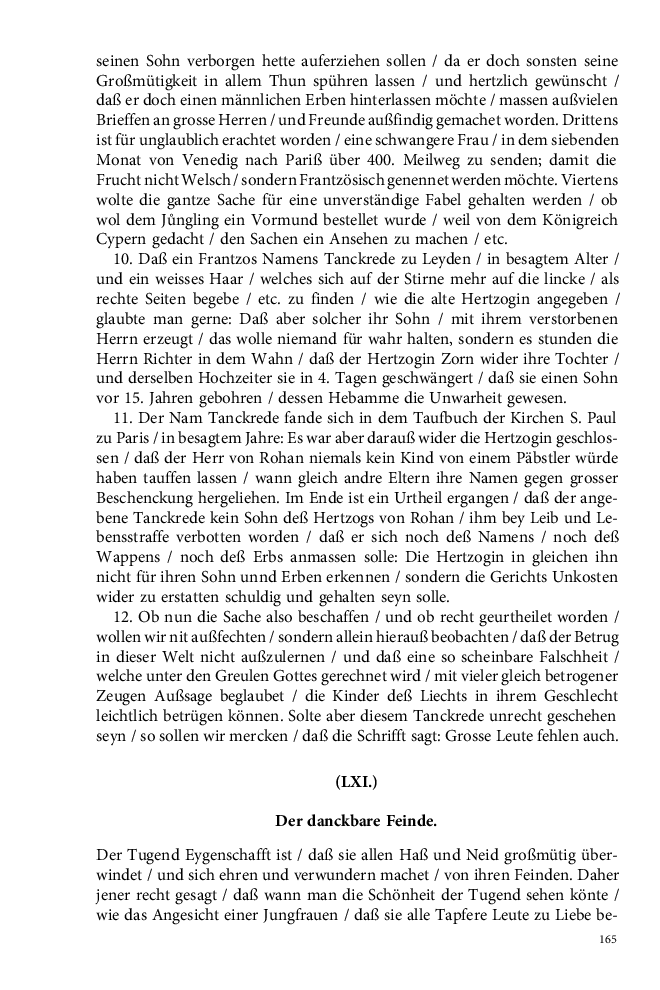 seinen Sohn verborgen hette auferziehen sollen / da er doch sonsten seine Großmütigkeit in allem Thun spühren lassen / und hertzlich gewünscht / daß er doch einen männlichen Erben hinterlassen möchte / massen außvielen Brieffen an grosse Herren / und Freunde außfindig gemachet worden. Drittens ist für unglaublich erachtet worden / eine schwangere Frau / in dem siebenden Monat von Venedig nach Pariß über 400. Meilweg zu senden; damit die Frucht nicht Welsch / sondern Frantzösisch genennet werden möchte. Viertens wolte die gantze Sache für eine unverständige Fabel gehalten werden / ob wol dem Jüngling ein Vormund bestellet wurde / weil von dem Königreich Cypern gedacht / den Sachen ein Ansehen zu machen / etc.

10. Daß ein Frantzos Namens Tanckrede zu Leyden / in besagtem Alter / und ein weisses Haar / welches sich auf der Stirne mehr auf die lincke / als rechte Seiten begebe / etc. zu finden / wie die alte Hertzogin angegeben / glaubte man gerne: Daß aber solcher ihr Sohn / mit ihrem verstorbenen Herrn erzeugt / das wolle niemand für wahr halten, sondern es stunden die Herrn Richter in dem Wahn / daß der Hertzogin Zorn wider ihre Tochter / und derselben Hochzeiter sie in 4. Tagen geschwängert / daß sie einen Sohn vor 15. Jahren gebohren / dessen Hebamme die Unwarheit gewesen.

11. Der Nam Tanckrede fande sich in dem Taufbuch der Kirchen S. Paul zu Paris / in besagtem Jahre: Es war aber darauß wider die Hertzogin geschlossen / daß der Herr von Rohan niemals kein Kind von einem Päbstler würde haben tauffen lassen / wann gleich andre Eltern ihre Namen gegen grosser Beschenckung hergeliehen. Im Ende ist ein Urtheil ergangen / daß der angebene Tanckrede kein Sohn deß Hertzogs von Rohan / ihm bey Leib und Lebensstraffe verbotten worden / daß er sich noch deß Namens / noch deß Wappens / noch deß Erbs anmassen solle: Die Hertzogin in gleichen ihn nicht für ihren Sohn unnd Erben erkennen / sondern die Gerichts Unkosten wider zu erstatten schuldig und gehalten seyn solle.

12. Ob nun die Sache also beschaffen / und ob recht geurtheilet worden / wollen wir nit außfechten / sondern allein hierauß beobachten / daß der Betrug in dieser Welt nicht außzulernen / und daß eine so scheinbare Falschheit / welche unter den Greulen Gottes gerechnet wird / mit vieler gleich betrogener Zeugen Außsage beglaubet / die Kinder deß Liechts in ihrem Geschlecht leichtlich betrügen können. Solte aber diesem Tanckrede unrecht geschehen seyn / so sollen wir mercken / daß die Schrifft sagt: Grosse Leute fehlen auch.

(LXI.)

Der danckbare Feinde.

Der Tugend Eygenschafft ist / daß sie allen Haß und Neid großmütig überwindet / und sich ehren und verwundern machet / von ihren Feinden. Daher jener recht gesagt / daß wann man die Schönheit der Tugend sehen könte / wie das Angesicht einer Jungfrauen / daß sie alle Tapfere Leute zu Liebe be-

165